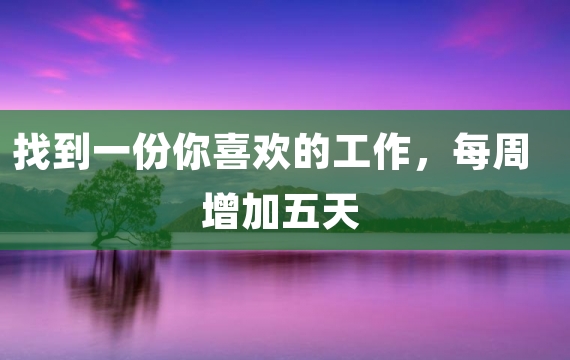 找到一份你喜欢的工作，每周增加五天